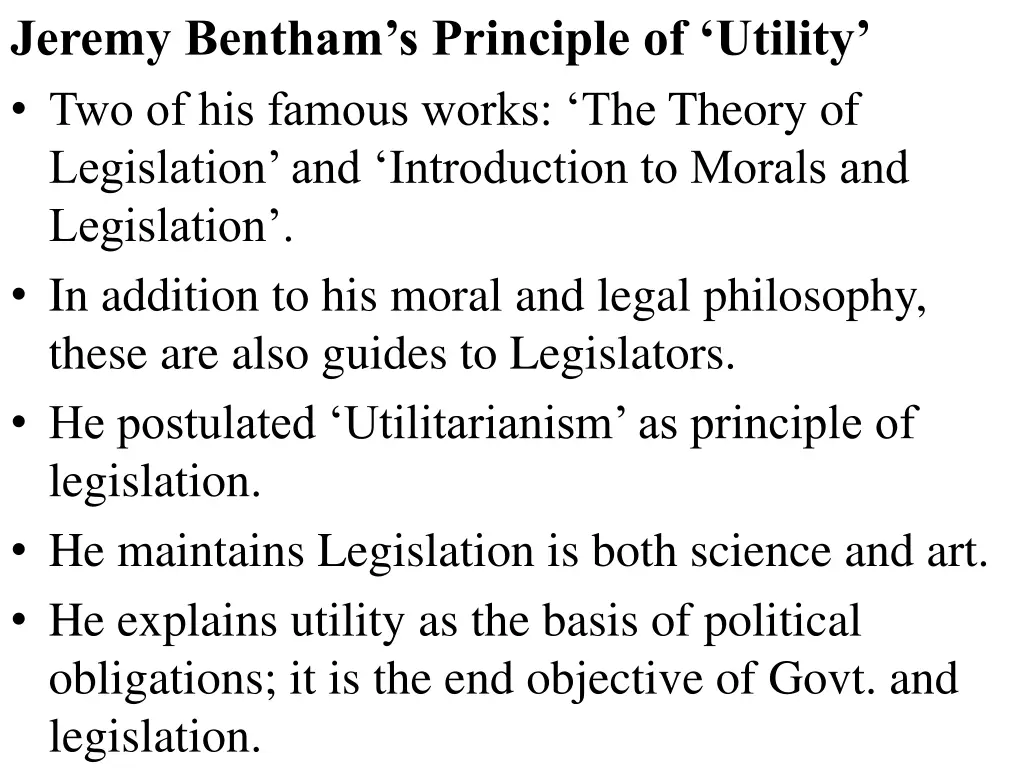 Jeremy Bentham's Principle of 'Utility'

• Two of his famous works: 'The Theory of Legislation' and 'Introduction to Morals and Legislation'.

• In addition to his moral and legal philosophy, these are also guides to Legislators.

• He postulated 'Utilitarianism' as principle of legislation.

• He maintains Legislation is both science and art.

• He explains utility as the basis of political obligations; it is the end objective of Govt. and legislation.